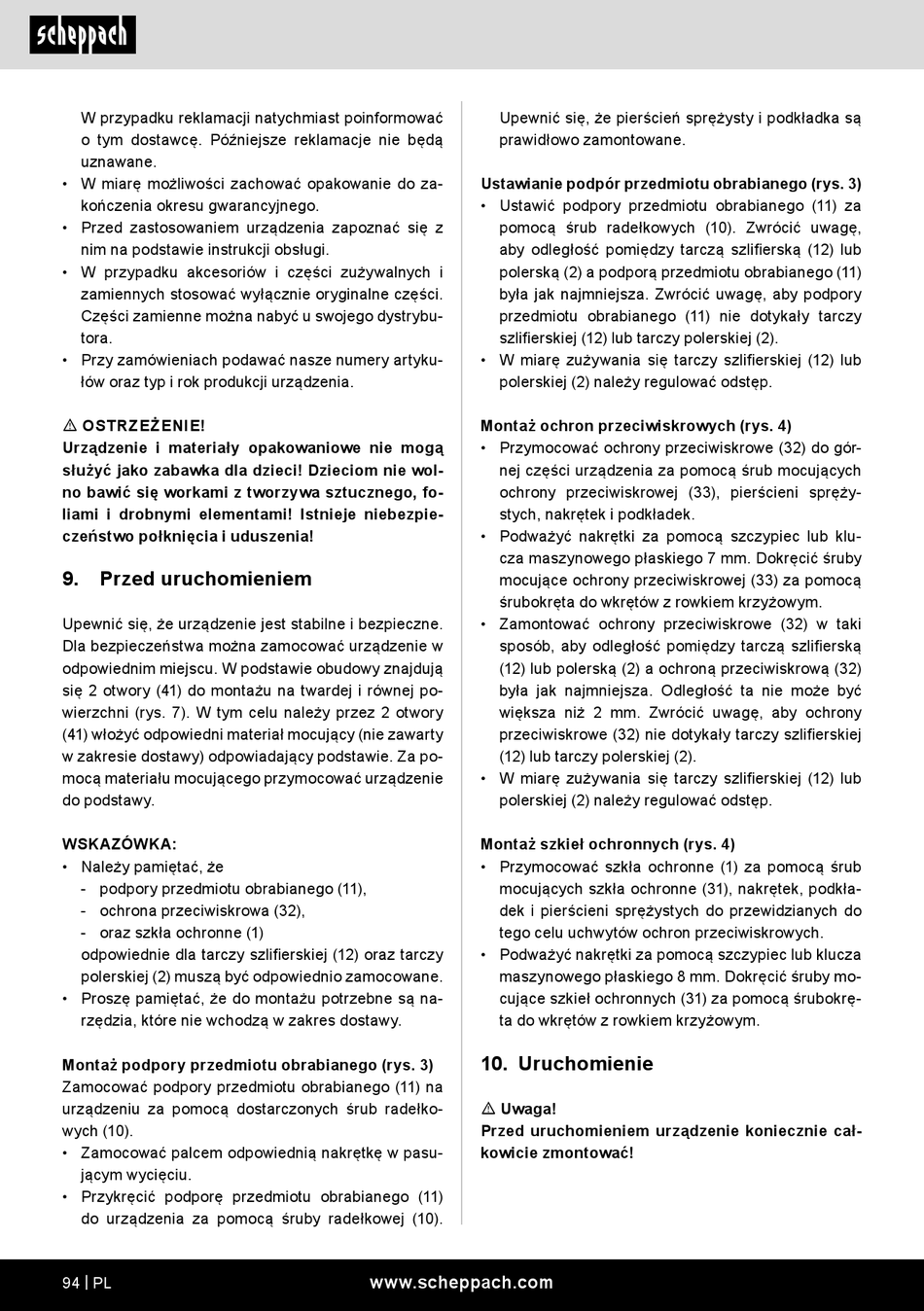 scheppach

W przypadku reklamacji natychmiast poinformować o tym dostawcę. Późniejsze reklamacje nie będą uznawane.
• W miarę możliwości zachować opakowanie do zakończenia okresu gwarancyjnego.
• Przed zastosowaniem urządzenia zapoznać się z nim na podstawie instrukcji obsługi.
• W przypadku akcesoriów i części zużywalnych i zamiennych stosować wyłącznie oryginalne części. Części zamienne można nabyć u swojego dystrybutora.
• Przy zamówieniach podawać nasze numery artykułów oraz typ i rok produkcji urządzenia.

⚠ OSTRZEŻENIE!
Urządzenie i materiały opakowaniowe nie mogą służyć jako zabawka dla dzieci! Dzieciom nie wolno bawić się workami z tworzywa sztucznego, foliami i drobnymi elementami! Istnieje niebezpieczeństwo połknięcia i uduszenia!

9. Przed uruchomieniem

Upewnić się, że urządzenie jest stabilne i bezpieczne. Dla bezpieczeństwa można zamocować urządzenie w odpowiednim miejscu. W podstawie obudowy znajdują się 2 otwory (41) do montażu na twardej i równej powierzchni (rys. 7). W tym celu należy przez 2 otwory (41) włożyć odpowiedni materiał mocujący (nie zawarty w zakresie dostawy) odpowiadający podstawie. Za pomocą materiału mocującego przymocować urządzenie do podstawy.

WSKAZÓWKA:
• Należy pamiętać, że
- podpory przedmiotu obrabianego (11),
- ochrona przeciwiskrowa (32),
- oraz szkła ochronne (1)
odpowiednie dla tarczy szlifierskiej (12) oraz tarczy polerskiej (2) muszą być odpowiednio zamocowane.
• Proszę pamiętać, że do montażu potrzebne są narzędzia, które nie wchodzą w zakres dostawy.

Montaż podpory przedmiotu obrabianego (rys. 3)
Zamocować podpory przedmiotu obrabianego (11) na urządzeniu za pomocą dostarczonych śrub radełkowych (10).
• Zamocować palcem odpowiednią nakrętkę w pasującym wycięciu.
• Przykręcić podporę przedmiotu obrabianego (11) do urządzenia za pomocą śruby radełkowej (10).

Upewnić się, że pierścień sprężysty i podkładka są prawidłowo zamontowane.

Ustawianie podpór przedmiotu obrabianego (rys. 3)
• Ustawić podpory przedmiotu obrabianego (11) za pomocą śrub radełkowych (10). Zwrócić uwagę, aby odległość pomiędzy tarczą szlifierską (12) lub polerską (2) a podporą przedmiotu obrabianego (11) była jak najmniejsza. Zwrócić uwagę, aby podpory przedmiotu obrabianego (11) nie dotykały tarczy szlifierskiej (12) lub tarczy polerskiej (2).
• W miarę zużywania się tarczy szlifierskiej (12) lub polerskiej (2) należy regulować odstęp.

Montaż ochron przeciwiskrowych (rys. 4)
• Przymocować ochrony przeciwiskrowe (32) do górnej części urządzenia za pomocą śrub mocujących ochrony przeciwiskrowej (33), pierścieni sprężystych, nakrętek i podkładek.
• Podważyć nakrętki za pomocą szczypiec lub klucza maszynowego płaskiego 7 mm. Dokręcić śruby mocujące ochrony przeciwiskrowej (33) za pomocą śrubokręta do wkrętów z rowkiem krzyżowym.
• Zamontować ochrony przeciwiskrowe (32) w taki sposób, aby odległość pomiędzy tarczą szlifierską (12) lub polerską (2) a ochroną przeciwiskrową (32) była jak najmniejsza. Odległość ta nie może być większa niż 2 mm. Zwrócić uwagę, aby ochrony przeciwiskrowe (32) nie dotykały tarczy szlifierskiej (12) lub tarczy polerskiej (2).
• W miarę zużywania się tarczy szlifierskiej (12) lub polerskiej (2) należy regulować odstęp.

Montaż szkieł ochronnych (rys. 4)
• Przymocować szkła ochronne (1) za pomocą śrub mocujących szkła ochronne (31), nakrętek, podkładek i pierścieni sprężystych do przewidzianych do tego celu uchwytów ochron przeciwiskrowych.
• Podważyć nakrętki za pomocą szczypiec lub klucza maszynowego płaskiego 8 mm. Dokręcić śruby mocujące szkieł ochronnych (31) za pomocą śrubokręta do wkrętów z rowkiem krzyżowym.

10. Uruchomienie

⚠ Uwaga!
Przed uruchomieniem urządzenie koniecznie całkowicie zmontować!

94 | PL www.scheppach.com